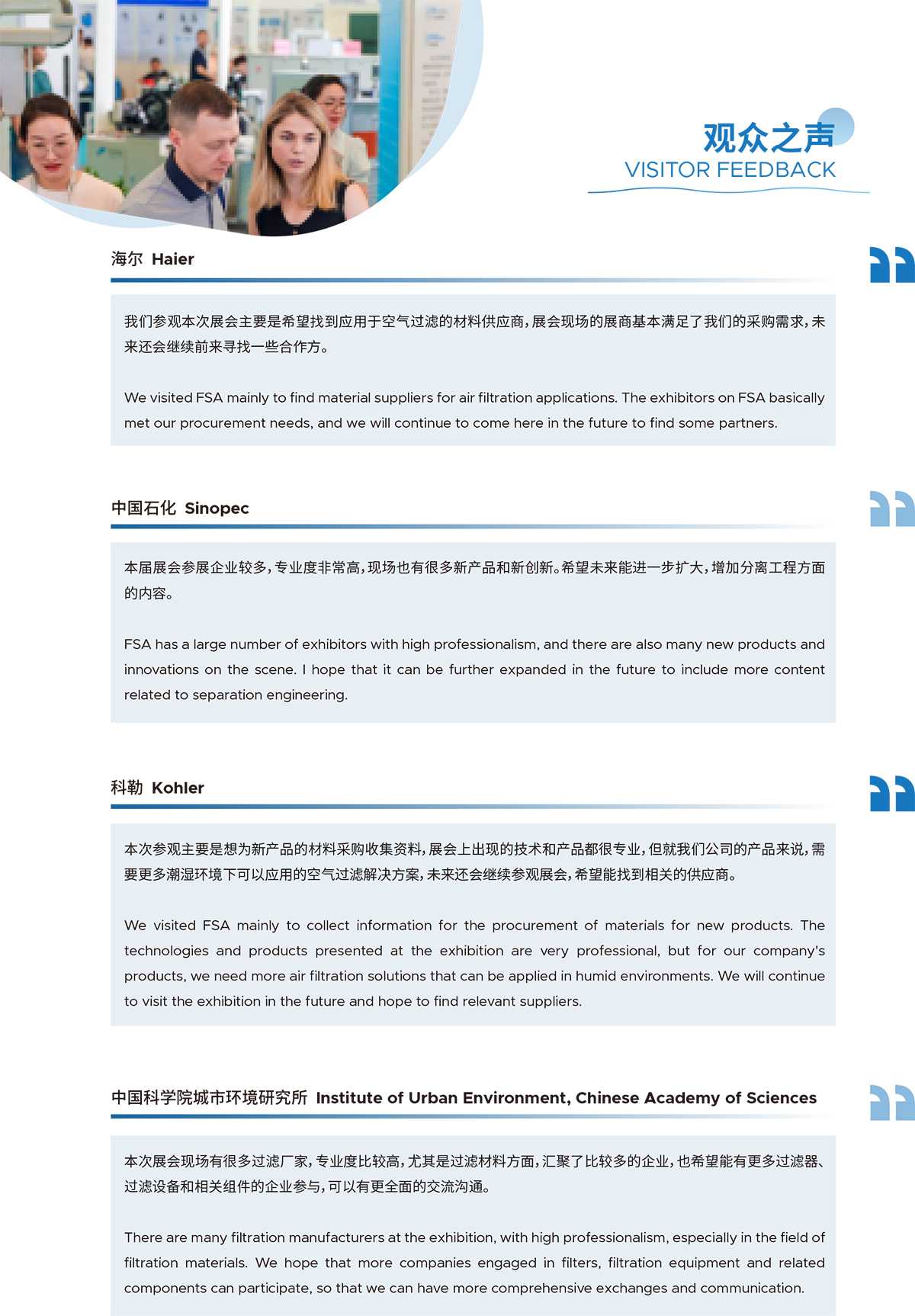 观众之声
VISITOR FEEDBACK

海尔 Haier

我们参观本次展会主要是希望找到应用于空气过滤的材料供应商，展会现场的展商基本满足了我们的采购需求，未来还会继续前来寻找一些合作方。

We visited FSA mainly to find material suppliers for air filtration applications. The exhibitors on FSA basically met our procurement needs, and we will continue to come here in the future to find some partners.

中国石化 Sinopec

本届展会参展企业较多，专业度非常高，现场也有很多新产品和新创新。希望未来能进一步扩大，增加分离工程方面的内容。

FSA has a large number of exhibitors with high professionalism, and there are also many new products and innovations on the scene. I hope that it can be further expanded in the future to include more content related to separation engineering.

科勒 Kohler

本次参观主要是想为新产品的材料采购收集资料，展会上出现的技术和产品都很专业，但就我们公司的产品来说，需要更多潮湿环境下可以应用的空气过滤解决方案，未来还会继续参观展会，希望能找到相关的供应商。

We visited FSA mainly to collect information for the procurement of materials for new products. The technologies and products presented at the exhibition are very professional, but for our company's products, we need more air filtration solutions that can be applied in humid environments. We will continue to visit the exhibition in the future and hope to find relevant suppliers.

中国科学院城市环境研究所 Institute of Urban Environment, Chinese Academy of Sciences

本次展会现场有很多过滤厂家，专业度比较高，尤其是过滤材料方面，汇聚了比较多的企业，也希望能有更多过滤器、过滤设备和相关组件的企业参与，可以有更全面的交流沟通。

There are many filtration manufacturers at the exhibition, with high professionalism, especially in the field of filtration materials. We hope that more companies engaged in filters, filtration equipment and related components can participate, so that we can have more comprehensive exchanges and communication.